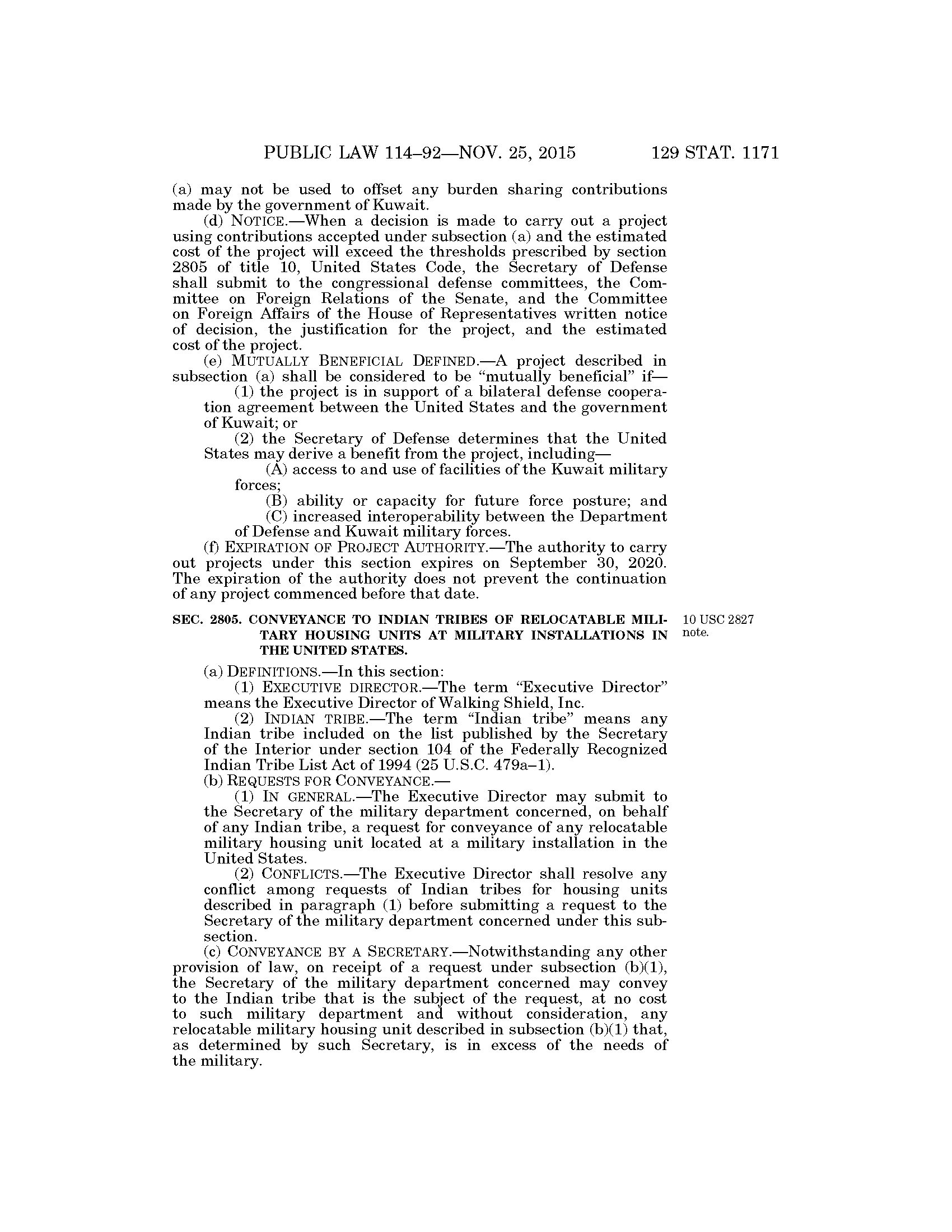 PUBLIC LAW 114–92—NOV. 25, 2015 129 STAT. 1171

(a) may not be used to offset any burden sharing contributions made by the government of Kuwait.

(d) NOTICE.—When a decision is made to carry out a project using contributions accepted under subsection (a) and the estimated cost of the project will exceed the thresholds prescribed by section 2805 of title 10, United States Code, the Secretary of Defense shall submit to the congressional defense committees, the Committee on Foreign Relations of the Senate, and the Committee on Foreign Affairs of the House of Representatives written notice of decision, the justification for the project, and the estimated cost of the project.

(e) MUTUALLY BENEFICIAL DEFINED.—A project described in subsection (a) shall be considered to be "mutually beneficial" if—

(1) the project is in support of a bilateral defense cooperation agreement between the United States and the government of Kuwait; or

(2) the Secretary of Defense determines that the United States may derive a benefit from the project, including—

(A) access to and use of facilities of the Kuwait military forces;

(B) ability or capacity for future force posture; and

(C) increased interoperability between the Department of Defense and Kuwait military forces.

(f) EXPIRATION OF PROJECT AUTHORITY.—The authority to carry out projects under this section expires on September 30, 2020. The expiration of the authority does not prevent the continuation of any project commenced before that date.

SEC. 2805. CONVEYANCE TO INDIAN TRIBES OF RELOCATABLE MILITARY HOUSING UNITS AT MILITARY INSTALLATIONS IN THE UNITED STATES.

10 USC 2827 note.

(a) DEFINITIONS.—In this section:

(1) EXECUTIVE DIRECTOR.—The term "Executive Director" means the Executive Director of Walking Shield, Inc.

(2) INDIAN TRIBE.—The term "Indian tribe" means any Indian tribe included on the list published by the Secretary of the Interior under section 104 of the Federally Recognized Indian Tribe List Act of 1994 (25 U.S.C. 479a–1).

(b) REQUESTS FOR CONVEYANCE.—

(1) IN GENERAL.—The Executive Director may submit to the Secretary of the military department concerned, on behalf of any Indian tribe, a request for conveyance of any relocatable military housing unit located at a military installation in the United States.

(2) CONFLICTS.—The Executive Director shall resolve any conflict among requests of Indian tribes for housing units described in paragraph (1) before submitting a request to the Secretary of the military department concerned under this subsection.

(c) CONVEYANCE BY A SECRETARY.—Notwithstanding any other provision of law, on receipt of a request under subsection (b)(1), the Secretary of the military department concerned may convey to the Indian tribe that is the subject of the request, at no cost to such military department and without consideration, any relocatable military housing unit described in subsection (b)(1) that, as determined by such Secretary, is in excess of the needs of the military.